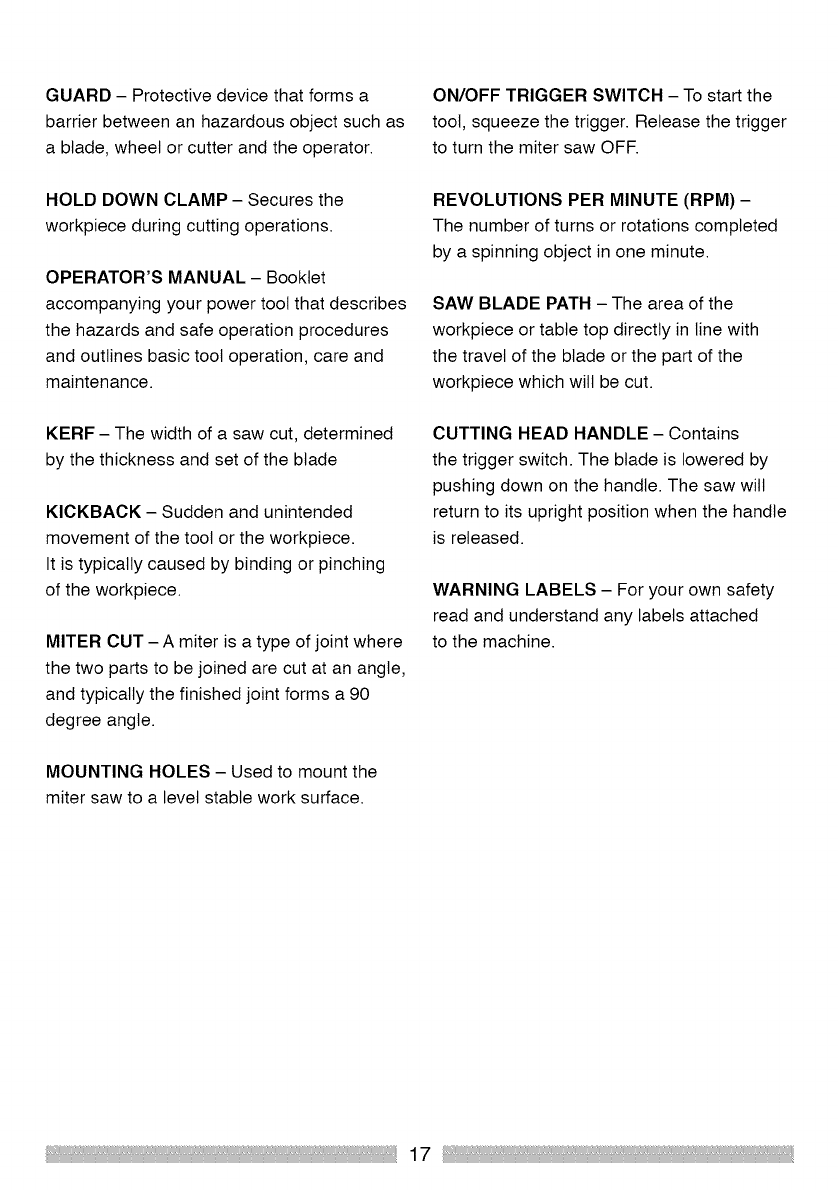 GUARD – Protective device that forms a barrier between an hazardous object such as a blade, wheel or cutter and the operator.

HOLD DOWN CLAMP – Secures the workpiece during cutting operations.

OPERATOR'S MANUAL – Booklet accompanying your power tool that describes the hazards and safe operation procedures and outlines basic tool operation, care and maintenance.

KERF – The width of a saw cut, determined by the thickness and set of the blade

KICKBACK – Sudden and unintended movement of the tool or the workpiece. It is typically caused by binding or pinching of the workpiece.

MITER CUT – A miter is a type of joint where the two parts to be joined are cut at an angle, and typically the finished joint forms a 90 degree angle.

MOUNTING HOLES – Used to mount the miter saw to a level stable work surface.

ON/OFF TRIGGER SWITCH – To start the tool, squeeze the trigger. Release the trigger to turn the miter saw OFF.

REVOLUTIONS PER MINUTE (RPM) – The number of turns or rotations completed by a spinning object in one minute.

SAW BLADE PATH – The area of the workpiece or table top directly in line with the travel of the blade or the part of the workpiece which will be cut.

CUTTING HEAD HANDLE – Contains the trigger switch. The blade is lowered by pushing down on the handle. The saw will return to its upright position when the handle is released.

WARNING LABELS – For your own safety read and understand any labels attached to the machine.

17